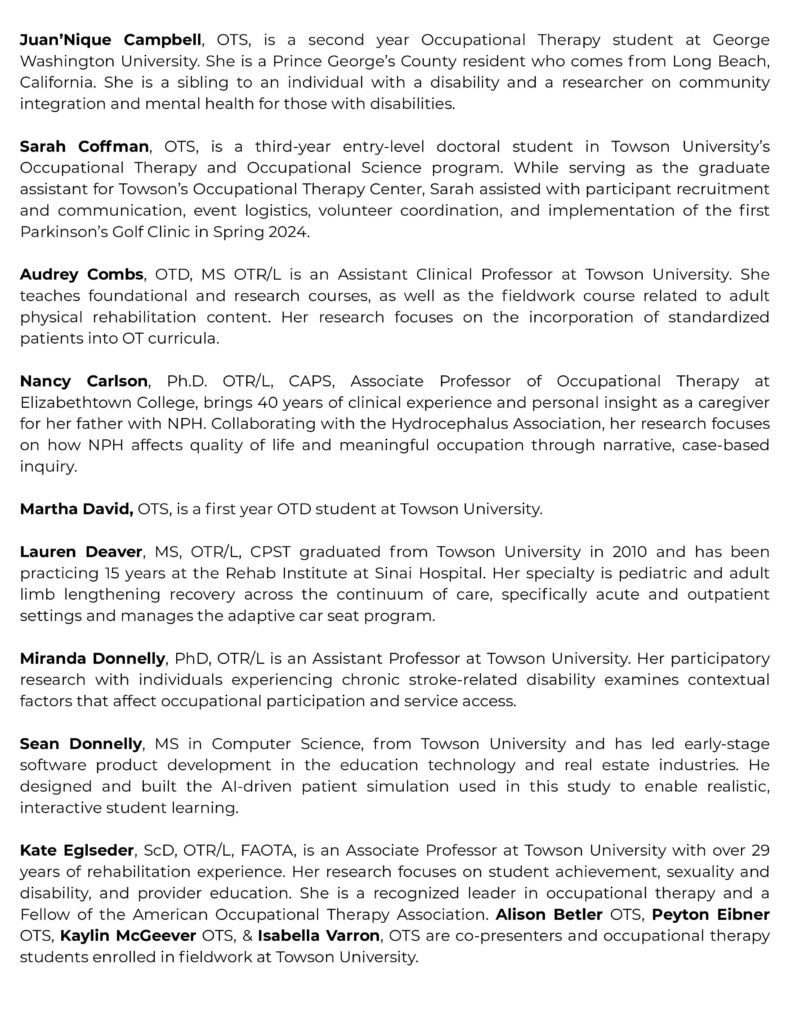 Juan'Nique Campbell, OTS, is a second year Occupational Therapy student at George Washington University. She is a Prince George's County resident who comes from Long Beach, California. She is a sibling to an individual with a disability and a researcher on community integration and mental health for those with disabilities.

Sarah Coffman, OTS, is a third-year entry-level doctoral student in Towson University's Occupational Therapy and Occupational Science program. While serving as the graduate assistant for Towson's Occupational Therapy Center, Sarah assisted with participant recruitment and communication, event logistics, volunteer coordination, and implementation of the first Parkinson's Golf Clinic in Spring 2024.

Audrey Combs, OTD, MS OTR/L is an Assistant Clinical Professor at Towson University. She teaches foundational and research courses, as well as the fieldwork course related to adult physical rehabilitation content. Her research focuses on the incorporation of standardized patients into OT curricula.

Nancy Carlson, Ph.D. OTR/L, CAPS, Associate Professor of Occupational Therapy at Elizabethtown College, brings 40 years of clinical experience and personal insight as a caregiver for her father with NPH. Collaborating with the Hydrocephalus Association, her research focuses on how NPH affects quality of life and meaningful occupation through narrative, case-based inquiry.

Martha David, OTS, is a first year OTD student at Towson University.

Lauren Deaver, MS, OTR/L, CPST graduated from Towson University in 2010 and has been practicing 15 years at the Rehab Institute at Sinai Hospital. Her specialty is pediatric and adult limb lengthening recovery across the continuum of care, specifically acute and outpatient settings and manages the adaptive car seat program.

Miranda Donnelly, PhD, OTR/L is an Assistant Professor at Towson University. Her participatory research with individuals experiencing chronic stroke-related disability examines contextual factors that affect occupational participation and service access.

Sean Donnelly, MS in Computer Science, from Towson University and has led early-stage software product development in the education technology and real estate industries. He designed and built the AI-driven patient simulation used in this study to enable realistic, interactive student learning.

Kate Eglseder, ScD, OTR/L, FAOTA, is an Associate Professor at Towson University with over 29 years of rehabilitation experience. Her research focuses on student achievement, sexuality and disability, and provider education. She is a recognized leader in occupational therapy and a Fellow of the American Occupational Therapy Association. Alison Betler OTS, Peyton Eibner OTS, Kaylin McGeever OTS, & Isabella Varron, OTS are co-presenters and occupational therapy students enrolled in fieldwork at Towson University.